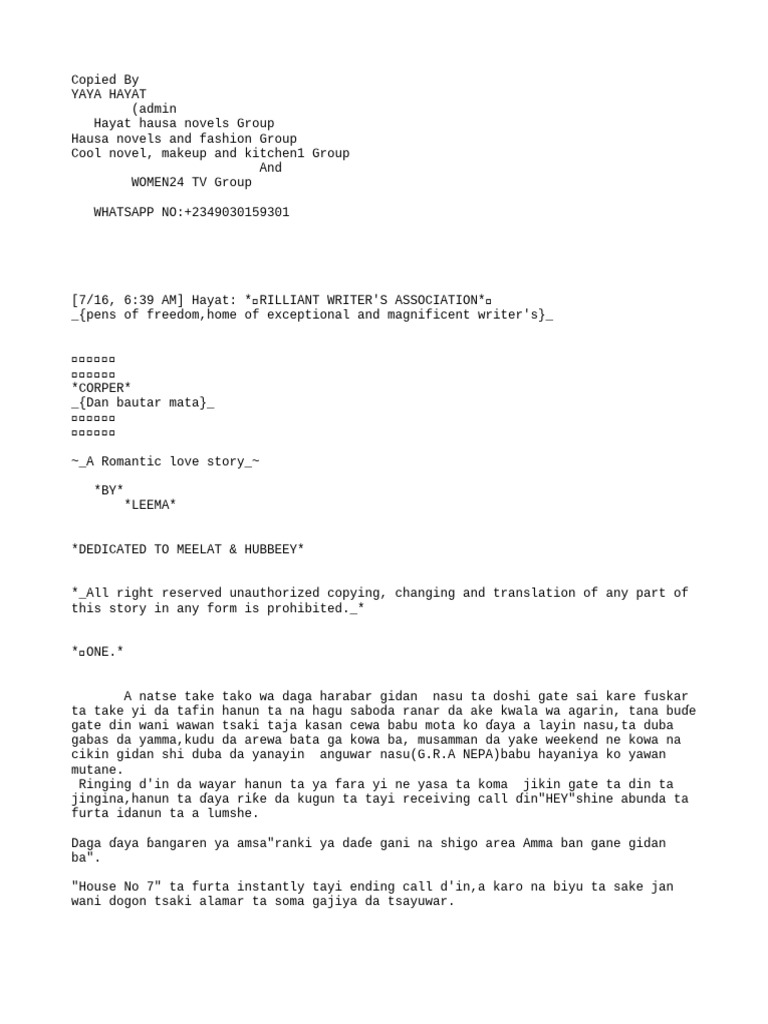 Copied By
YAYA HAYAT
(admin
Hayat hausa novels Group
Hausa novels and fashion Group
Cool novel, makeup and kitchen1 Group
And
WOMEN24 TV Group

WHATSAPP NO:+2349030159301

[7/16, 6:39 AM] Hayat: *▫RILLIANT WRITER'S ASSOCIATION*▫
_{pens of freedom,home of exceptional and magnificent writer's}_

▫▫▫▫▫▫
▫▫▫▫▫▫
*CORPER*
_{Dan bautar mata}_
▫▫▫▫▫▫
▫▫▫▫▫▫

~_A Romantic love story_~

*BY*
*LEEMA*

*DEDICATED TO MEELAT & HUBBEEY*

*_All right reserved unauthorized copying, changing and translation of any part of this story in any form is prohibited._*

*▫ONE.*

A natse take tako wa daga harabar gidan nasu ta doshi gate sai kare fuskar ta take yi da tafin hanun ta na hagu saboda ranar da ake kwala wa agarin, tana buɗe gate din wani wawan tsaki taja kasan cewa babu mota ko daya a layin nasu,ta duba gabas da yamma,kudu da arewa bata ga kowa ba, musamman da yake weekend ne kowa na cikin gidan shi duba da yanayin anguwar nasu(G.R.A NEPA)babu hayaniya ko yawan mutane.
Ringing d'in da wayar hanun ta ya fara yi ne yasa ta koma jikin gate ta din ta jingina,hanun ta daya riƙe da kugun ta tayi receiving call din"HEY"shine abunda ta furta idanun ta a lumshe.

Daga ɗaya ɓangaren ya amsa"ranki ya daɗe gani na shigo area Amma ban gane gidan ba".

"House No 7" ta furta instantly tayi ending call d'in,a karo na biyu ta sake jan wani dogon tsaki alamar ta soma gajiya da tsayuwar.